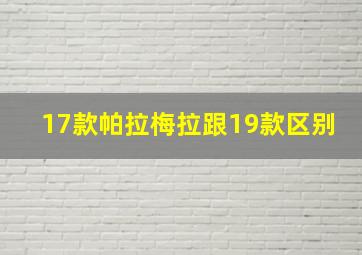 17款帕拉梅拉跟19款区别